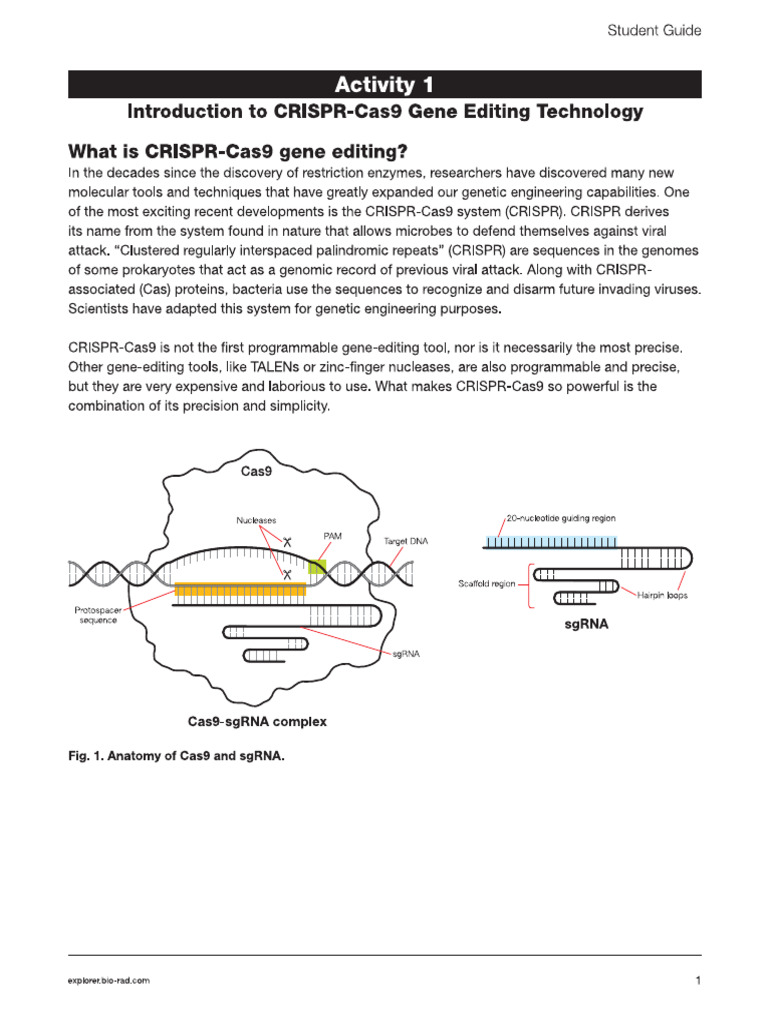 Student Guide

Activity 1

Introduction to CRISPR-Cas9 Gene Editing Technology

What is CRISPR-Cas9 gene editing?

In the decades since the discovery of restriction enzymes, researchers have discovered many new molecular tools and techniques that have greatly expanded our genetic engineering capabilities. One of the most exciting recent developments is the CRISPR-Cas9 system (CRISPR). CRISPR derives its name from the system found in nature that allows microbes to defend themselves against viral attack. "Clustered regularly interspaced palindromic repeats" (CRISPR) are sequences in the genomes of some prokaryotes that act as a genomic record of previous viral attack. Along with CRISPR-associated (Cas) proteins, bacteria use the sequences to recognize and disarm future invading viruses. Scientists have adapted this system for genetic engineering purposes.

CRISPR-Cas9 is not the first programmable gene-editing tool, nor is it necessarily the most precise. Other gene-editing tools, like TALENs or zinc-finger nucleases, are also programmable and precise, but they are very expensive and laborious to use. What makes CRISPR-Cas9 so powerful is the combination of its precision and simplicity.

Cas9

Nucleases

PAM

Target DNA

Protospacer sequence

sgRNA

Cas9-sgRNA complex

20-nucleotide guiding region

Scaffold region

Hairpin loops

sgRNA

Fig. 1. Anatomy of Cas9 and sgRNA.

explorer.bio-rad.com

1